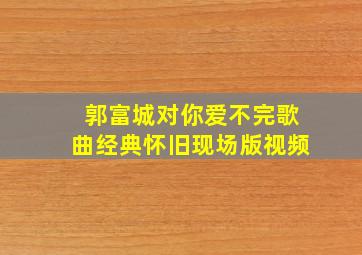 郭富城对你爱不完歌曲经典怀旧现场版视频